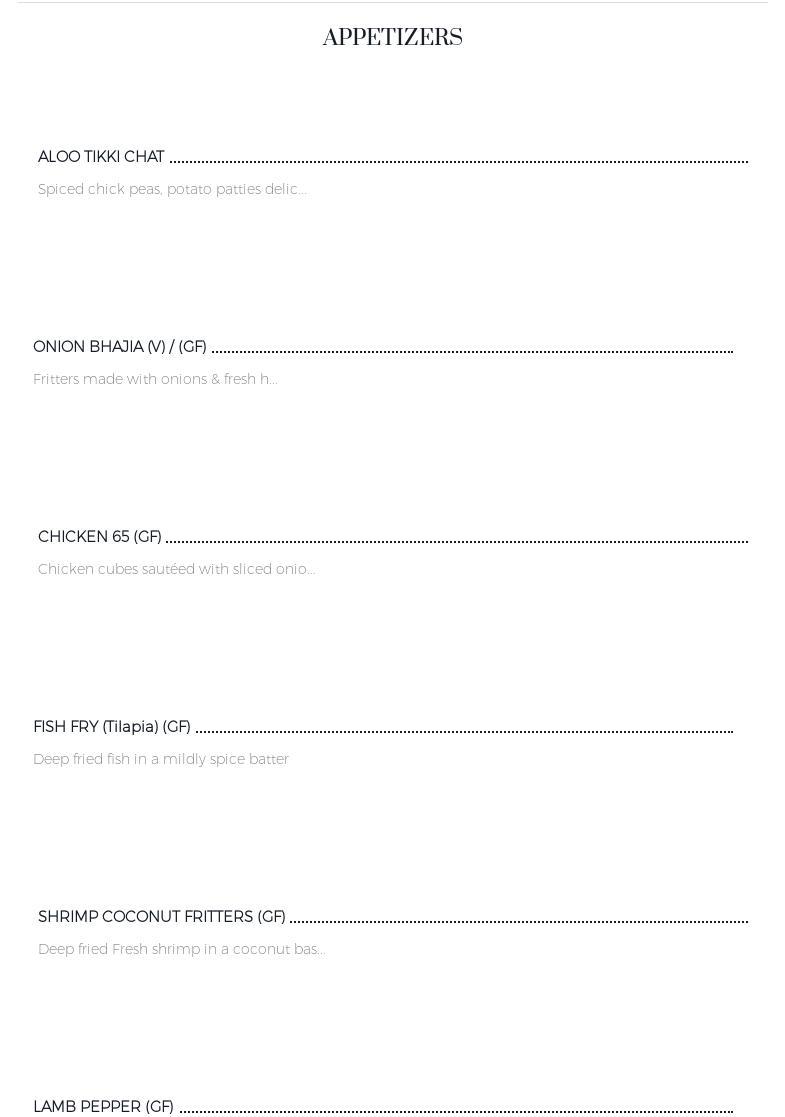 APPETIZERS

ALOO TIKKI CHAT

Spiced chick peas, potato patties delic...

ONION BHAJIA (V) / (GF)

Fritters made with onions & fresh h...

CHICKEN 65 (GF)

Chicken cubes sautéed with sliced onio...

FISH FRY (Tilapia) (GF)

Deep fried fish in a mildly spice batter

SHRIMP COCONUT FRITTERS (GF)

Deep fried Fresh shrimp in a coconut bas...

LAMB PEPPER (GF)